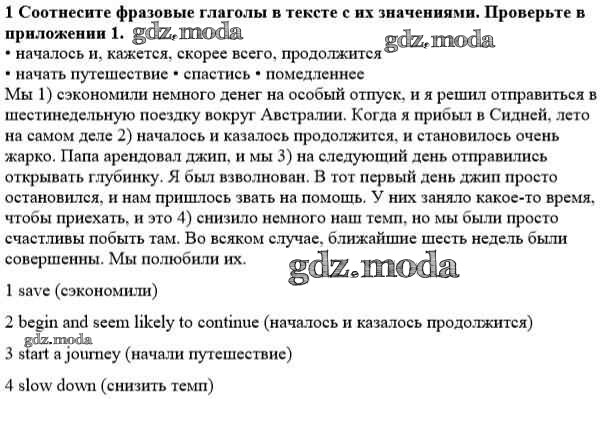 **1 Соотнесите фразовые глаголы в тексте с их значениями. Проверьте в приложении 1.** gdz.moda

gdz.moda

• началось и, кажется, скорее всего, продолжится
• начать путешествие • спастись • помедленнее

Мы 1) сэкономили немного денег на особый отпуск, и я решил отправиться в шестинедельную поездку вокруг Австралии. Когда я прибыл в Сидней, лето на самом деле 2) началось и казалось продолжится, и становилось очень жарко. Папа арендовал джип, и мы 3) на следующий день отправились открывать глубинку. Я был взволнован. В тот первый день джип просто остановился, и нам пришлось звать на помощь. У них заняло какое-то время, чтобы приехать, и это 4) снизило немного наш темп, но мы были просто счастливы побыть там. Во всяком случае, ближайшие шесть недель были совершенны. Мы полюбили их.

gdz.moda

1 save (сэкономили)

2 begin and seem likely to continue (началось и казалось продолжится)

gdz.moda

3 start a journey (начали путешествие)

4 slow down (снизить темп)